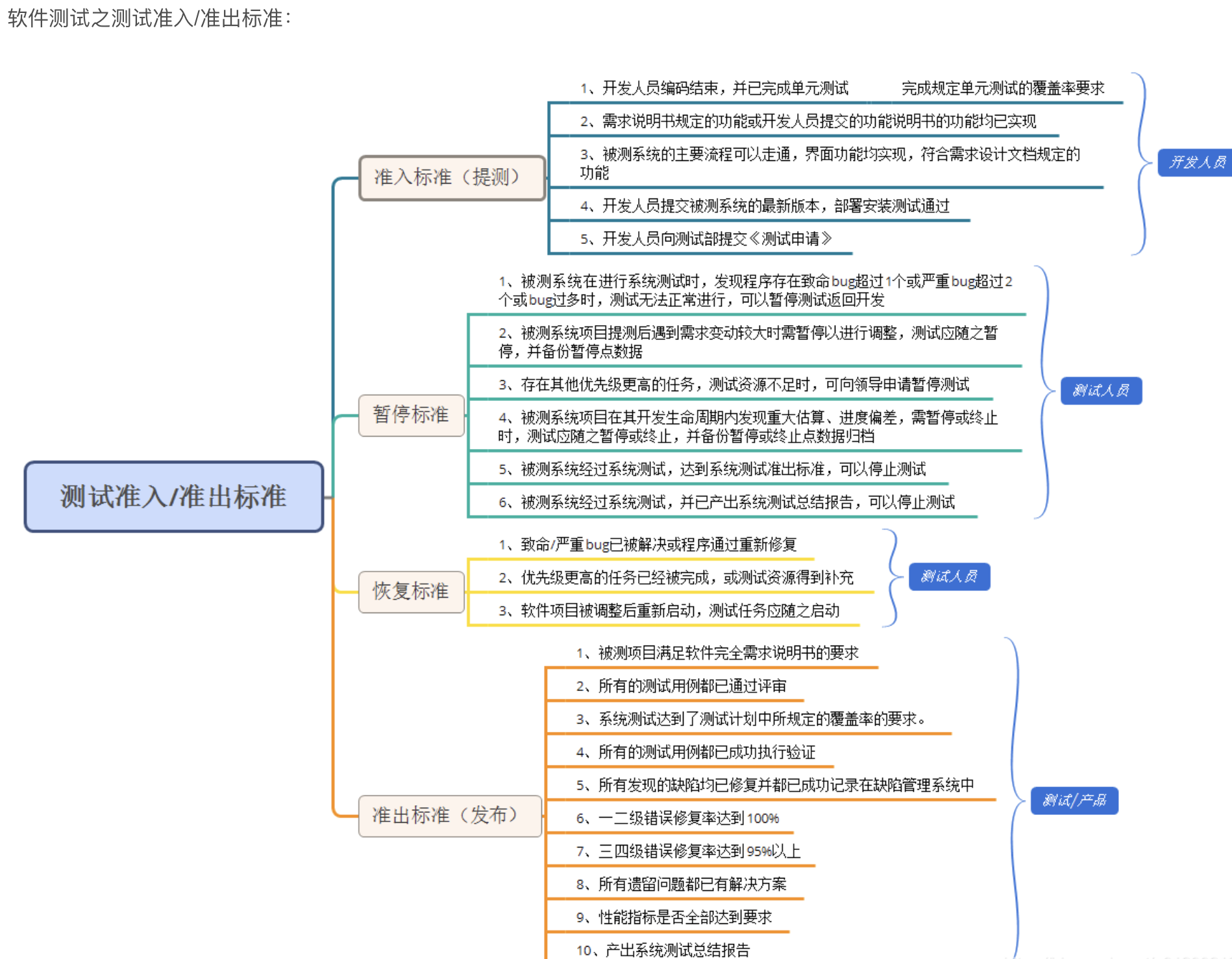 软件测试之测试准入/准出标准：

测试准入/准出标准

准入标准（提测）

1、开发人员编码结束，并已完成单元测试　完成规定单元测试的覆盖率要求

2、需求说明书规定的功能或开发人员提交的功能说明书的功能均已实现

3、被测系统的主要流程可以走通，界面功能均实现，符合需求设计文档规定的功能

4、开发人员提交被测系统的最新版本，部署安装测试通过

5、开发人员向测试部提交《测试申请》

开发人员

暂停标准

1、被测系统在进行系统测试时，发现程序存在致命bug超过1个或严重bug超过2个或bug过多时，测试无法正常进行，可以暂停测试返回开发

2、被测系统项目提测后遇到需求变动较大时需暂停以进行调整，测试应随之暂停，并备份暂停点数据

3、存在其他优先级更高的任务，测试资源不足时，可向领导申请暂停测试

4、被测系统项目在其开发生命周期内发现重大估算、进度偏差，需暂停或终止时，测试应随之暂停或终止，并备份暂停或终止点数据归档

5、被测系统经过系统测试，达到系统测试准出标准，可以停止测试

6、被测系统经过系统测试，并已产出系统测试总结报告，可以停止测试

测试人员

恢复标准

1、致命/严重bug已被解决或程序通过重新修复

2、优先级更高的任务已经被完成，或测试资源得到补充

3、软件项目被调整后重新启动，测试任务应随之启动

测试人员

准出标准（发布）

1、被测项目满足软件完全需求说明书的要求

2、所有的测试用例都已通过评审

3、系统测试达到了测试计划中所规定的覆盖率的要求。

4、所有的测试用例都已成功执行验证

5、所有发现的缺陷均已修复并都已成功记录在缺陷管理系统中

6、一二级错误修复率达到100%

7、三四级错误修复率达到95%以上

8、所有遗留问题都已有解决方案

9、性能指标是否全部达到要求

10、产出系统测试总结报告

测试/产品